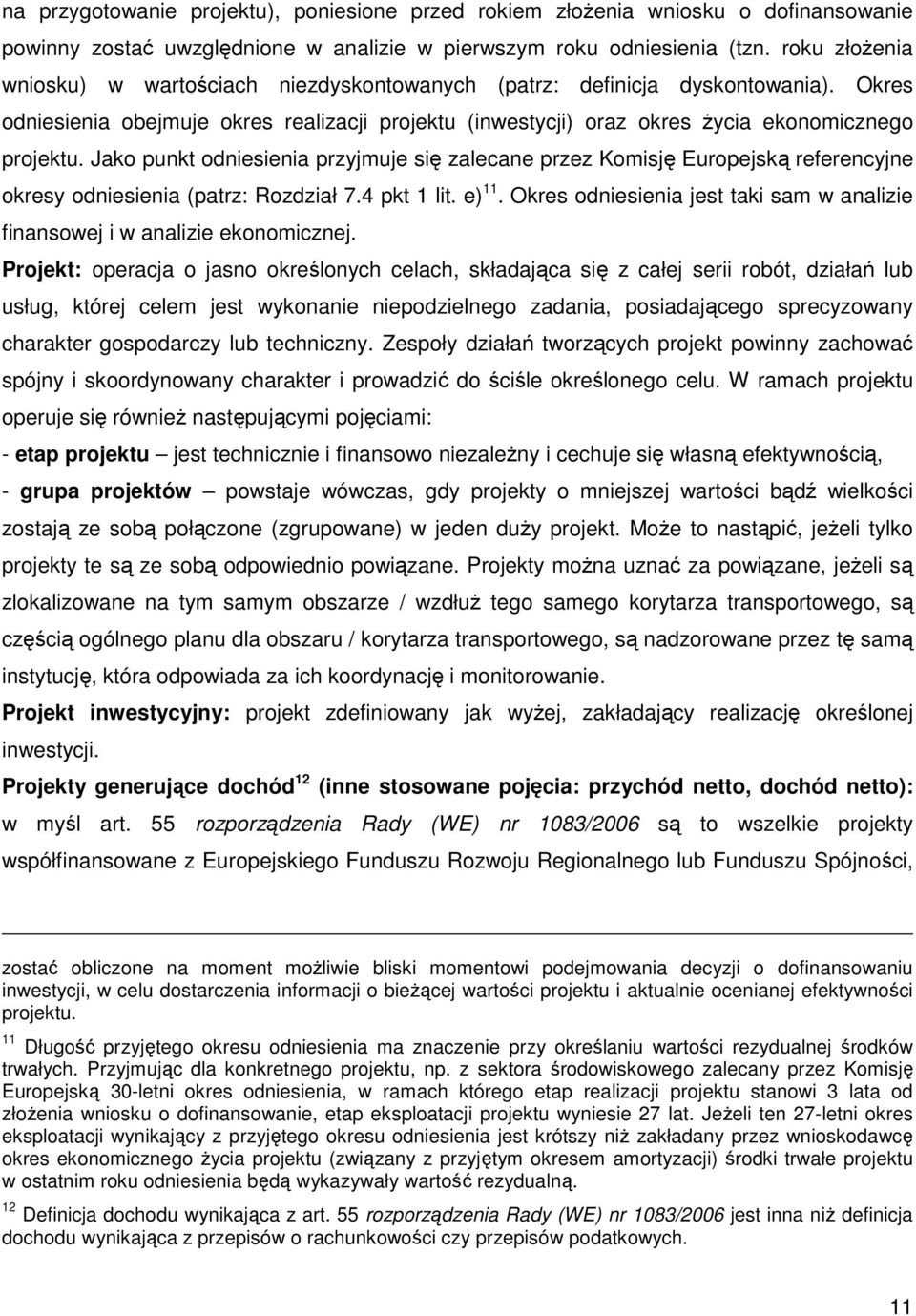 na przygotowanie projektu), poniesione przed rokiem złożenia wniosku o dofinansowanie powinny zostać uwzględnione w analizie w pierwszym roku odniesienia (tzn. roku złożenia wniosku) w wartościach niezdyskontowanych (patrz: definicja dyskontowania). Okres odniesienia obejmuje okres realizacji projektu (inwestycji) oraz okres życia ekonomicznego projektu. Jako punkt odniesienia przyjmuje się zalecane przez Komisję Europejską referencyjne okresy odniesienia (patrz: Rozdział 7.4 pkt 1 lit. e)$^{11}$. Okres odniesienia jest taki sam w analizie finansowej i w analizie ekonomicznej.

Projekt: operacja o jasno określonych celach, składająca się z całej serii robót, działań lub usług, której celem jest wykonanie niepodzielnego zadania, posiadającego sprecyzowany charakter gospodarczy lub techniczny. Zespoły działań tworzących projekt powinny zachować spójny i skoordynowany charakter i prowadzić do ściśle określonego celu. W ramach projektu operuje się również następującymi pojęciami:

- etap projektu – jest technicznie i finansowo niezależny i cechuje się własną efektywnością,

- grupa projektów – powstaje wówczas, gdy projekty o mniejszej wartości bądź wielkości zostają ze sobą połączone (zgrupowane) w jeden duży projekt. Może to nastąpić, jeżeli tylko projekty te są ze sobą odpowiednio powiązane. Projekty można uznać za powiązane, jeżeli są zlokalizowane na tym samym obszarze / wzdłuż tego samego korytarza transportowego, są częścią ogólnego planu dla obszaru / korytarza transportowego, są nadzorowane przez tę samą instytucję, która odpowiada za ich koordynację i monitorowanie.

Projekt inwestycyjny: projekt zdefiniowany jak wyżej, zakładający realizację określonej inwestycji.

Projekty generujące dochód$^{12}$ (inne stosowane pojęcia: przychód netto, dochód netto): w myśl art. 55 rozporządzenia Rady (WE) nr 1083/2006 są to wszelkie projekty współfinansowane z Europejskiego Funduszu Rozwoju Regionalnego lub Funduszu Spójności,

zostać obliczone na moment możliwie bliski momentowi podejmowania decyzji o dofinansowaniu inwestycji, w celu dostarczenia informacji o bieżącej wartości projektu i aktualnie ocenianej efektywności projektu.

$^{11}$ Długość przyjętego okresu odniesienia ma znaczenie przy określaniu wartości rezydualnej środków trwałych. Przyjmując dla konkretnego projektu, np. z sektora środowiskowego zalecany przez Komisję Europejską 30-letni okres odniesienia, w ramach którego etap realizacji projektu stanowi 3 lata od złożenia wniosku o dofinansowanie, etap eksploatacji projektu wyniesie 27 lat. Jeżeli ten 27-letni okres eksploatacji wynikający z przyjętego okresu odniesienia jest krótszy niż zakładany przez wnioskodawcę okres ekonomicznego życia projektu (związany z przyjętym okresem amortyzacji) środki trwałe projektu w ostatnim roku odniesienia będą wykazywały wartość rezydualną.

$^{12}$ Definicja dochodu wynikająca z art. 55 rozporządzenia Rady (WE) nr 1083/2006 jest inna niż definicja dochodu wynikająca z przepisów o rachunkowości czy przepisów podatkowych.

11